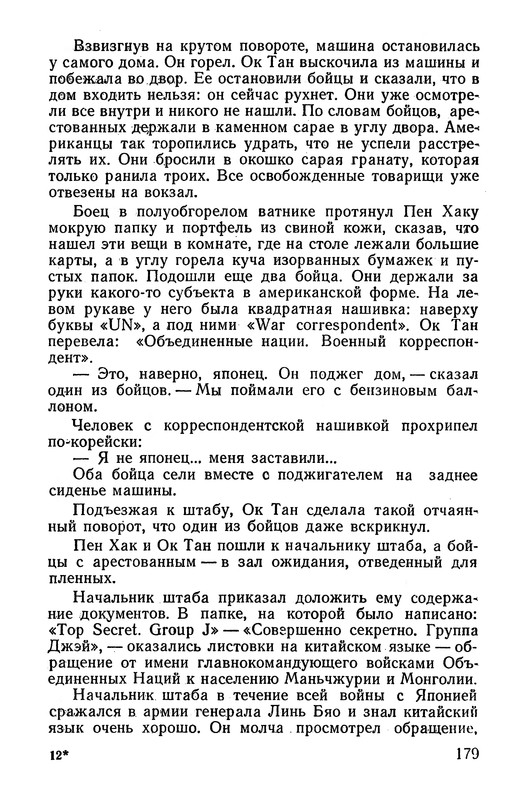 Взвизгнув на крутом повороте, машина остановилась у самого дома. Он горел. Ок Тан выскочила из машины и побежала во двор. Ее остановили бойцы и сказали, что в дом входить нельзя: он сейчас рухнет. Они уже осмотрели все внутри и никого не нашли. По словам бойцов, арестованных держали в каменном сарае в углу двора. Американцы так торопились удрать, что не успели расстрелять их. Они бросили в окошко сарая гранату, которая только ранила троих. Все освобожденные товарищи уже отвезены на вокзал.

Боец в полуобгорелом ватнике протянул Пен Хаку мокрую папку и портфель из свиной кожи, сказав, что нашел эти вещи в комнате, где на столе лежали большие карты, а в углу горела куча изорванных бумажек и пустых папок. Подошли еще два бойца. Они держали за руки какого-то субъекта в американской форме. На левом рукаве у него была квадратная нашивка: наверху буквы «UN», а под ними «War correspondent». Ок Тан перевела: «Объединенные нации. Военный корреспондент».

— Это, наверно, японец. Он поджег дом, — сказал один из бойцов. — Мы поймали его с бензиновым баллоном.

Человек с корреспондентской нашивкой прохрипел по-корейски:
— Я не японец... меня заставили...
Оба бойца сели вместе с поджигателем на заднее сиденье машины.

Подъезжая к штабу, Ок Тан сделала такой отчаянный поворот, что один из бойцов даже вскрикнул.

Пен Хак и Ок Тан пошли к начальнику штаба, а бойцы с арестованным — в зал ожидания, отведенный для пленных.

Начальник штаба приказал доложить ему содержание документов. В папке, на которой было написано: «Top Secret. Group J» — «Совершенно секретно. Группа Джэй», — оказались листовки на китайском языке — обращение от имени главнокомандующего войсками Объединенных Наций к населению Маньчжурии и Монголии.

Начальник штаба в течение всей войны с Японией сражался в армии генерала Линь Бяо и знал китайский язык очень хорошо. Он молча просмотрел обращение,

12* 179